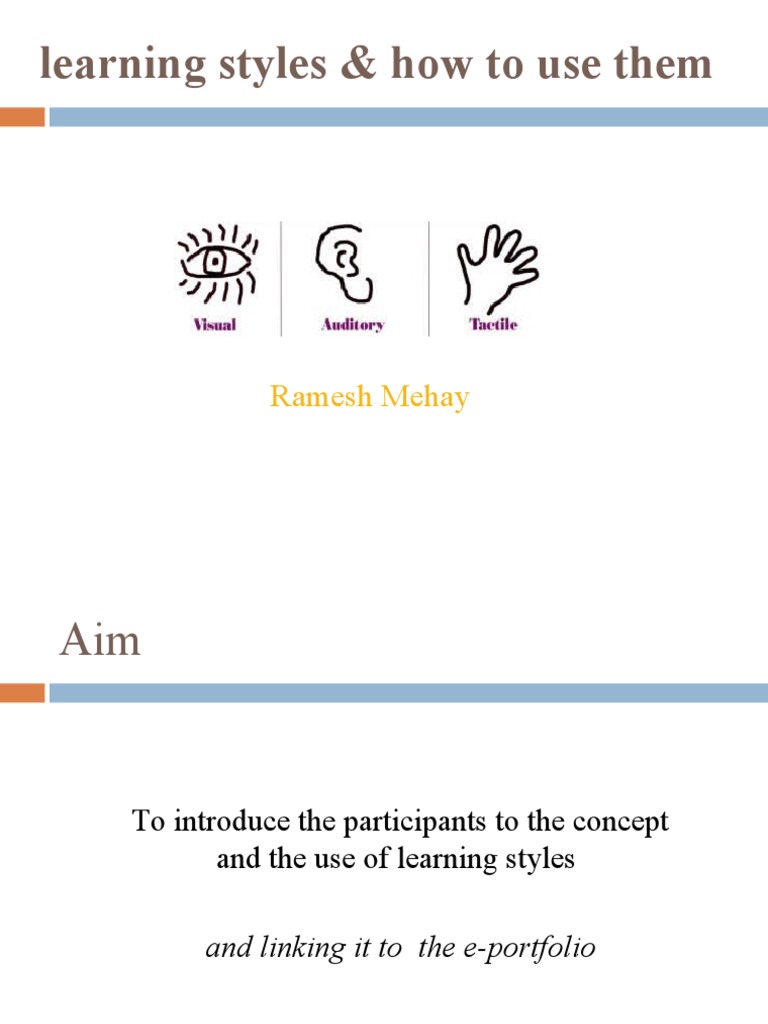 learning styles & how to use them

Visual

Auditory

Tactile

Ramesh Mehay

Aim

To introduce the participants to the concept and the use of learning styles

and linking it to the e-portfolio